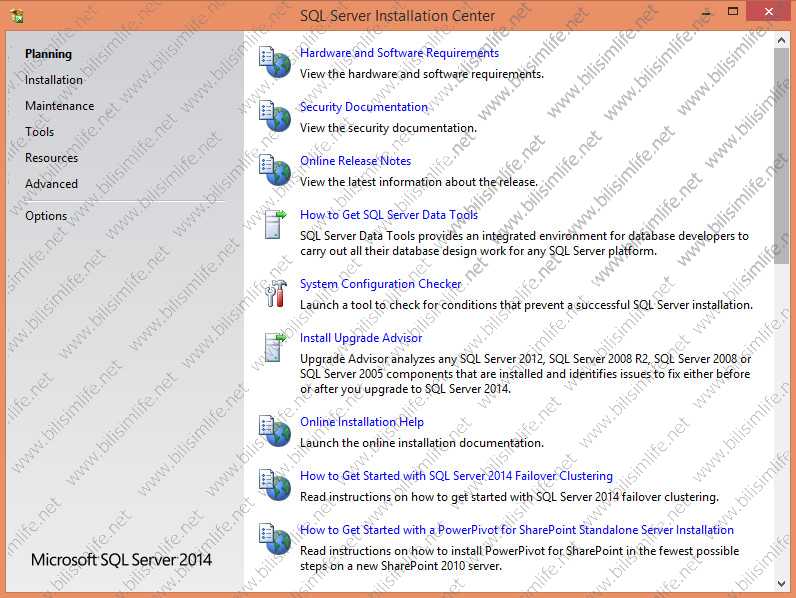 SQL Server Installation Center

Planning
Installation
Maintenance
Tools
Resources
Advanced
Options

Microsoft SQL Server 2014

Hardware and Software Requirements
View the hardware and software requirements.

Security Documentation
View the security documentation.

Online Release Notes
View the latest information about the release.

How to Get SQL Server Data Tools
SQL Server Data Tools provides an integrated environment for database developers to carry out all their database design work for any SQL Server platform.

System Configuration Checker
Launch a tool to check for conditions that prevent a successful SQL Server installation.

Install Upgrade Advisor
Upgrade Advisor analyzes any SQL Server 2012, SQL Server 2008 R2, SQL Server 2008 or SQL Server 2005 components that are installed and identifies issues to fix either before or after you upgrade to SQL Server 2014.

Online Installation Help
Launch the online installation documentation.

How to Get Started with SQL Server 2014 Failover Clustering
Read instructions on how to get started with SQL Server 2014 failover clustering.

How to Get Started with a PowerPivot for SharePoint Standalone Server Installation
Read instructions on how to install PowerPivot for SharePoint in the fewest possible steps on a new SharePoint 2010 server.

www.bilisimlife.net